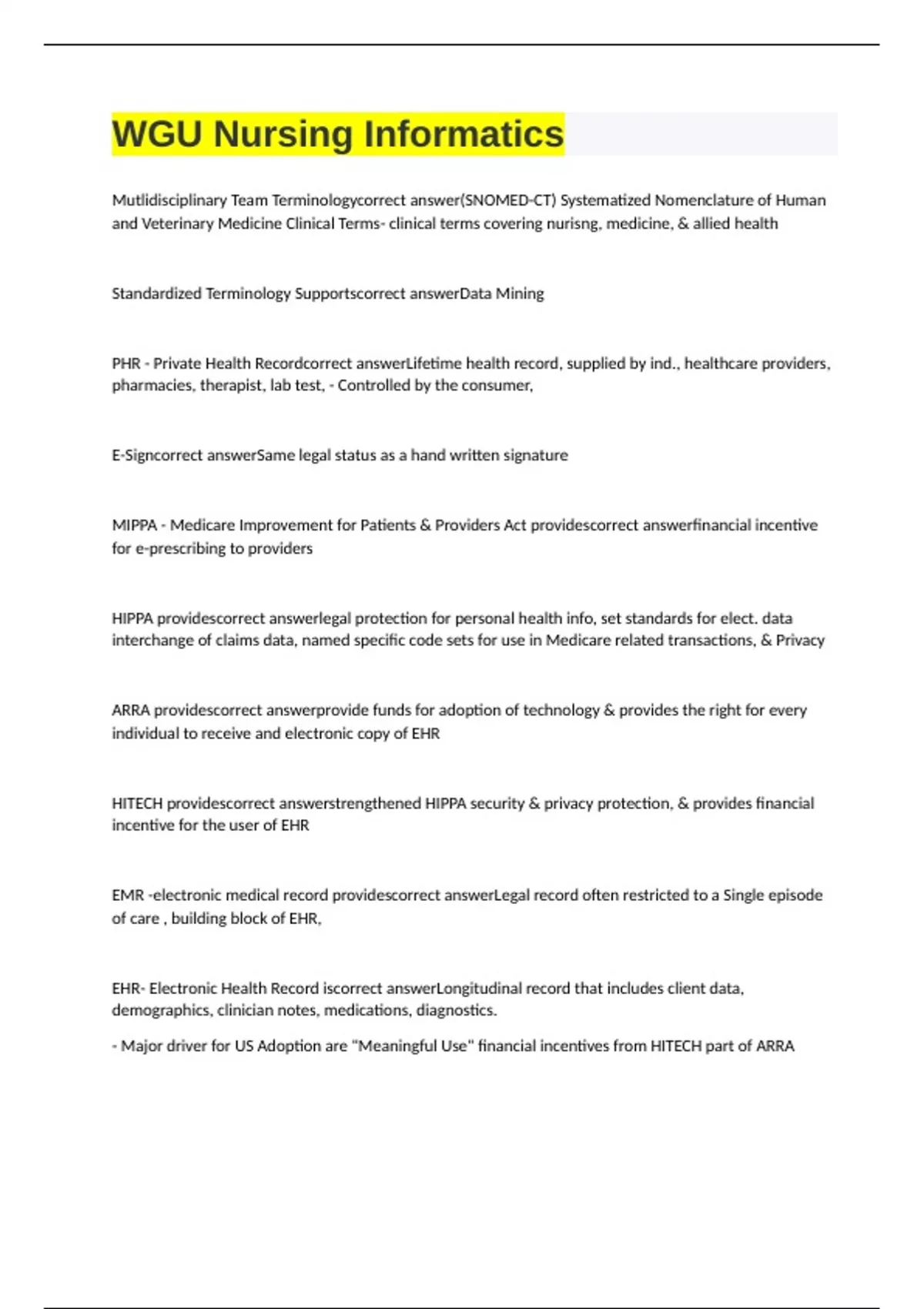 WGU Nursing Informatics

Mutlidisciplinary Team Terminologycorrect answer(SNOMED-CT) Systematized Nomenclature of Human and Veterinary Medicine Clinical Terms- clinical terms covering nurisng, medicine, & allied health

Standardized Terminology Supportscorrect answerData Mining

PHR - Private Health Recordcorrect answerLifetime health record, supplied by ind., healthcare providers, pharmacies, therapist, lab test, - Controlled by the consumer,

E-Signcorrect answerSame legal status as a hand written signature

MIPPA - Medicare Improvement for Patients & Providers Act providescorrect answerfinancial incentive for e-prescribing to providers

HIPPA providescorrect answerlegal protection for personal health info, set standards for elect. data interchange of claims data, named specific code sets for use in Medicare related transactions, & Privacy

ARRA providescorrect answerprovide funds for adoption of technology & provides the right for every individual to receive and electronic copy of EHR

HITECH providescorrect answerstrengthened HIPPA security & privacy protection, & provides financial incentive for the user of EHR

EMR -electronic medical record providescorrect answerLegal record often restricted to a Single episode of care , building block of EHR,

EHR- Electronic Health Record iscorrect answerLongitudinal record that includes client data, demographics, clinician notes, medications, diagnostics.

- Major driver for US Adoption are "Meaningful Use" financial incentives from HITECH part of ARRA